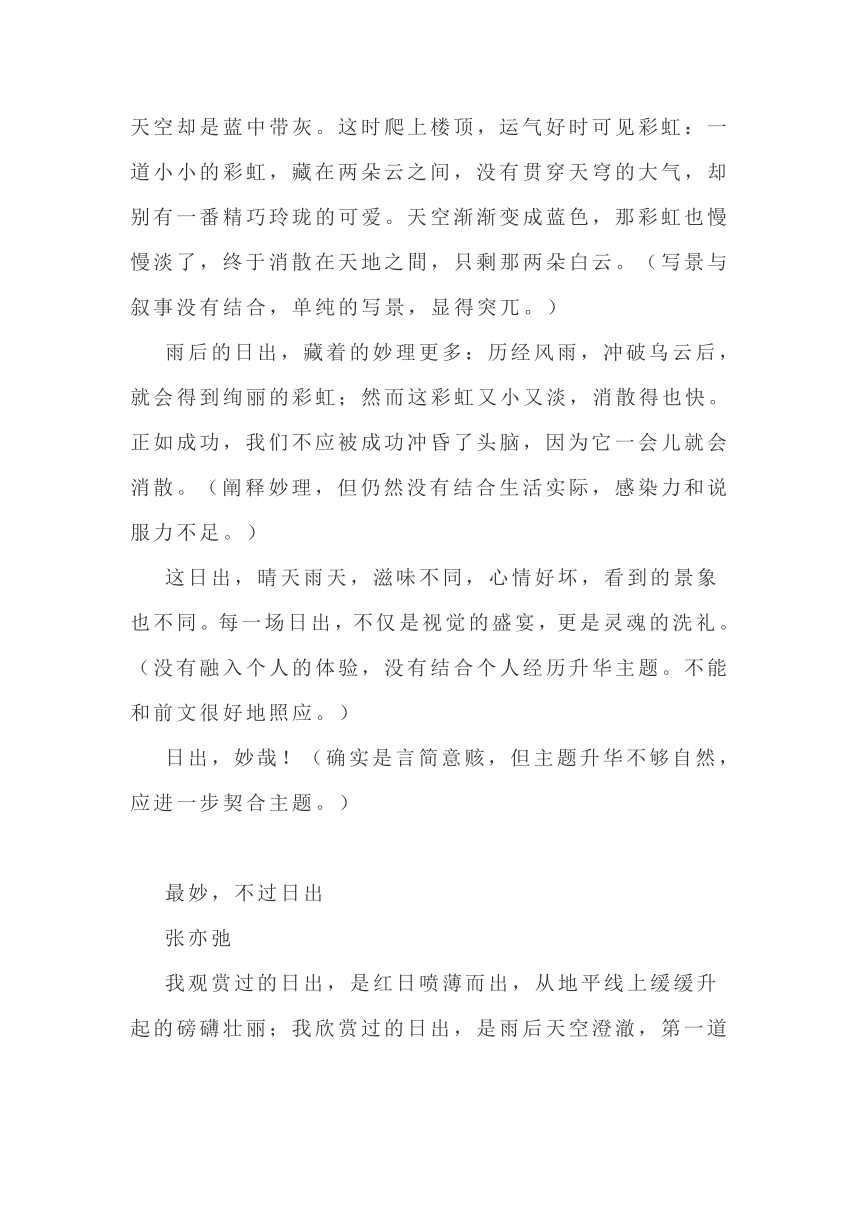 天空却是蓝中带灰。这时爬上楼顶，运气好时可见彩虹：一道小小的彩虹，藏在两朵云之间，没有贯穿天穹的大气，却别有一番精巧玲珑的可爱。天空渐渐变成蓝色，那彩虹也慢慢淡了，终于消散在天地之間，只剩那两朵白云。（写景与叙事没有结合，单纯的写景，显得突兀。）

雨后的日出，藏着的妙理更多：历经风雨，冲破乌云后，就会得到绚丽的彩虹；然而这彩虹又小又淡，消散得也快。正如成功，我们不应被成功冲昏了头脑，因为它一会儿就会消散。（阐释妙理，但仍然没有结合生活实际，感染力和说服力不足。）

这日出，晴天雨天，滋味不同，心情好坏，看到的景象也不同。每一场日出，不仅是视觉的盛宴，更是灵魂的洗礼。（没有融入个人的体验，没有结合个人经历升华主题。不能和前文很好地照应。）

日出，妙哉！（确实是言简意赅，但主题升华不够自然，应进一步契合主题。）

最妙，不过日出

张亦弛

我观赏过的日出，是红日喷薄而出，从地平线上缓缓升起的磅礴壮丽；我欣赏过的日出，是雨后天空澄澈，第一道